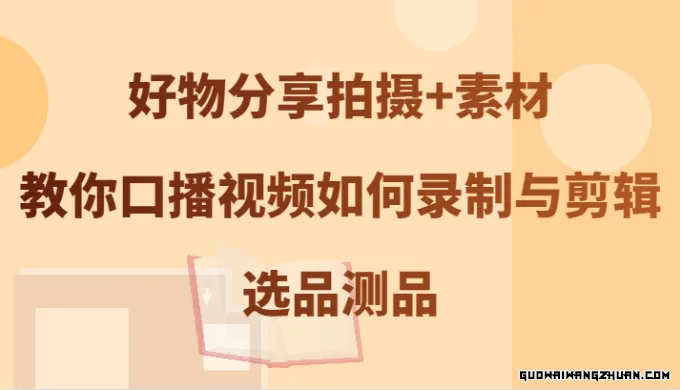 好物分享拍摄+素材

教你口播视频如何录制与剪辑

选品测品

GUOWAIWANGZHUAN.COM